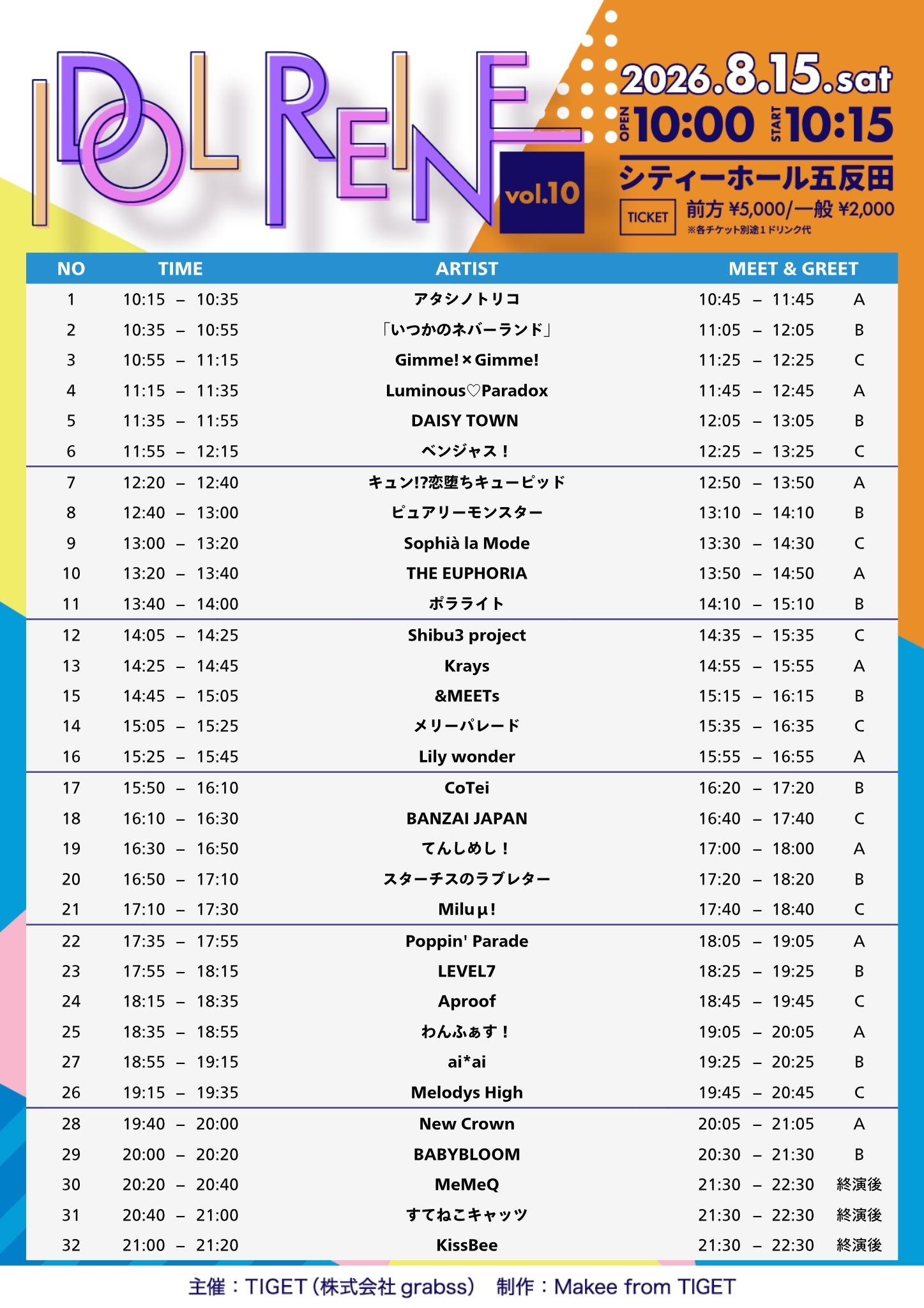 IDOL REINE vol.10

2026.8.15.sat
OPEN 10:00 START 10:15
シティーホール五反田
TICKET 前方 ¥5,000/一般 ¥2,000
※各チケット別途１ドリンク代

| NO | TIME | ARTIST | MEET & GREET | |
|---|---|---|---|---|
| 1 | 10:15 – 10:35 | アタシノトリコ | 10:45 – 11:45 | A |
| 2 | 10:35 – 10:55 | 「いつかのネバーランド」 | 11:05 – 12:05 | B |
| 3 | 10:55 – 11:15 | Gimme!×Gimme! | 11:25 – 12:25 | C |
| 4 | 11:15 – 11:35 | Luminous♡Paradox | 11:45 – 12:45 | A |
| 5 | 11:35 – 11:55 | DAISY TOWN | 12:05 – 13:05 | B |
| 6 | 11:55 – 12:15 | ベンジャス！ | 12:25 – 13:25 | C |
| 7 | 12:20 – 12:40 | キュン!?恋堕ちキューピッド | 12:50 – 13:50 | A |
| 8 | 12:40 – 13:00 | ピュアリーモンスター | 13:10 – 14:10 | B |
| 9 | 13:00 – 13:20 | Sophià la Mode | 13:30 – 14:30 | C |
| 10 | 13:20 – 13:40 | THE EUPHORIA | 13:50 – 14:50 | A |
| 11 | 13:40 – 14:00 | ポラライト | 14:10 – 15:10 | B |
| 12 | 14:05 – 14:25 | Shibu3 project | 14:35 – 15:35 | C |
| 13 | 14:25 – 14:45 | Krays | 14:55 – 15:55 | A |
| 15 | 14:45 – 15:05 | &MEETs | 15:15 – 16:15 | B |
| 14 | 15:05 – 15:25 | メリーパレード | 15:35 – 16:35 | C |
| 16 | 15:25 – 15:45 | Lily wonder | 15:55 – 16:55 | A |
| 17 | 15:50 – 16:10 | CoTei | 16:20 – 17:20 | B |
| 18 | 16:10 – 16:30 | BANZAI JAPAN | 16:40 – 17:40 | C |
| 19 | 16:30 – 16:50 | てんしめし！ | 17:00 – 18:00 | A |
| 20 | 16:50 – 17:10 | スターチスのラブレター | 17:20 – 18:20 | B |
| 21 | 17:10 – 17:30 | Miluμ! | 17:40 – 18:40 | C |
| 22 | 17:35 – 17:55 | Poppin' Parade | 18:05 – 19:05 | A |
| 23 | 17:55 – 18:15 | LEVEL7 | 18:25 – 19:25 | B |
| 24 | 18:15 – 18:35 | Aproof | 18:45 – 19:45 | C |
| 25 | 18:35 – 18:55 | わんふぁす！ | 19:05 – 20:05 | A |
| 27 | 18:55 – 19:15 | ai*ai | 19:25 – 20:25 | B |
| 26 | 19:15 – 19:35 | Melodys High | 19:45 – 20:45 | C |
| 28 | 19:40 – 20:00 | New Crown | 20:05 – 21:05 | A |
| 29 | 20:00 – 20:20 | BABYBLOOM | 20:30 – 21:30 | B |
| 30 | 20:20 – 20:40 | MeMeQ | 21:30 – 22:30 | 終演後 |
| 31 | 20:40 – 21:00 | すてねこキャッツ | 21:30 – 22:30 | 終演後 |
| 32 | 21:00 – 21:20 | KissBee | 21:30 – 22:30 | 終演後 |

主催：TIGET（株式会社 grabss） 制作：Makee from TIGET